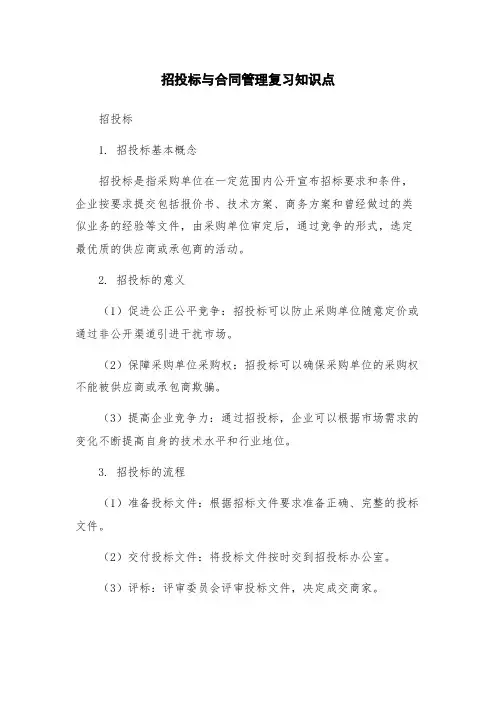 招投标与合同管理复习知识点

招投标

1. 招投标基本概念

招投标是指采购单位在一定范围内公开宣布招标要求和条件，企业按要求提交包括报价书、技术方案、商务方案和曾经做过的类似业务的经验等文件，由采购单位审定后，通过竞争的形式，选定最优质的供应商或承包商的活动。

2. 招投标的意义

（1）促进公正公平竞争：招投标可以防止采购单位随意定价或通过非公开渠道引进干扰市场。

（2）保障采购单位采购权：招投标可以确保采购单位的采购权不能被供应商或承包商欺骗。

（3）提高企业竞争力：通过招投标，企业可以根据市场需求的变化不断提高自身的技术水平和行业地位。

3. 招投标的流程

（1）准备投标文件：根据招标文件要求准备正确、完整的投标文件。

（2）交付投标文件：将投标文件按时交到招投标办公室。

（3）评标：评审委员会评审投标文件，决定成交商家。